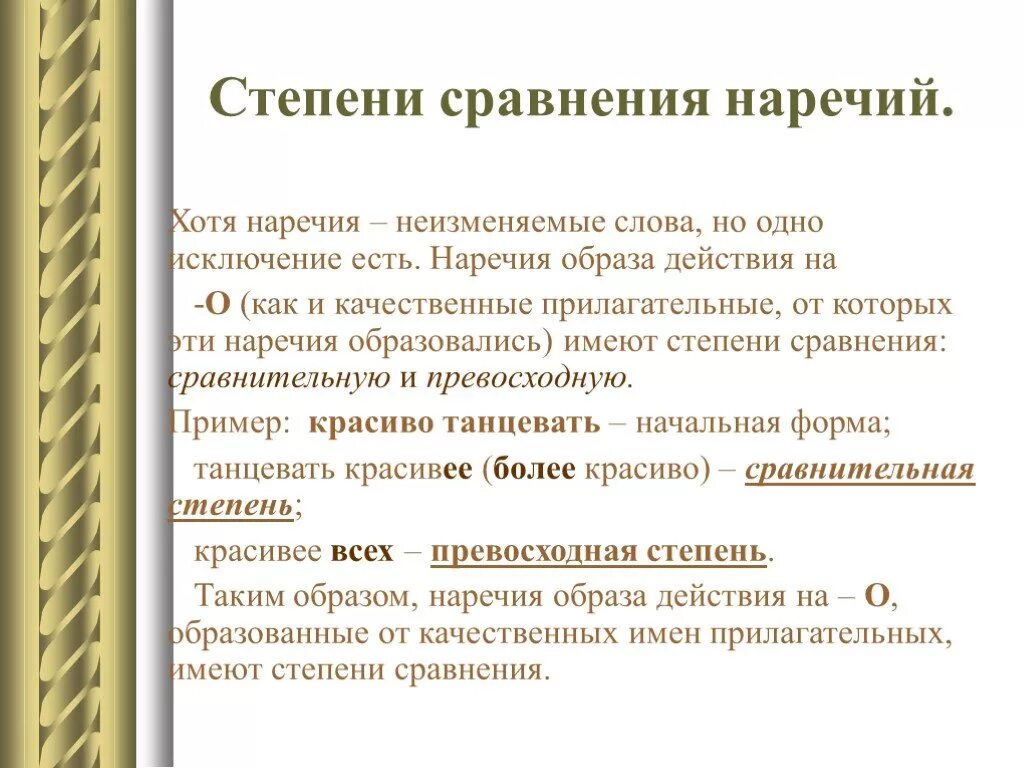 Степени сравнения наречий.

Хотя наречия – неизменяемые слова, но одно исключение есть. Наречия образа действия на

-О (как и качественные прилагательные, от которых эти наречия образовались) имеют степени сравнения: сравнительную и превосходную.

Пример: красиво танцевать – начальная форма;

танцевать красивее (более красиво) – сравнительная степень;

красивее всех – превосходная степень.

Таким образом, наречия образа действия на – О, образованные от качественных имен прилагательных, имеют степени сравнения.